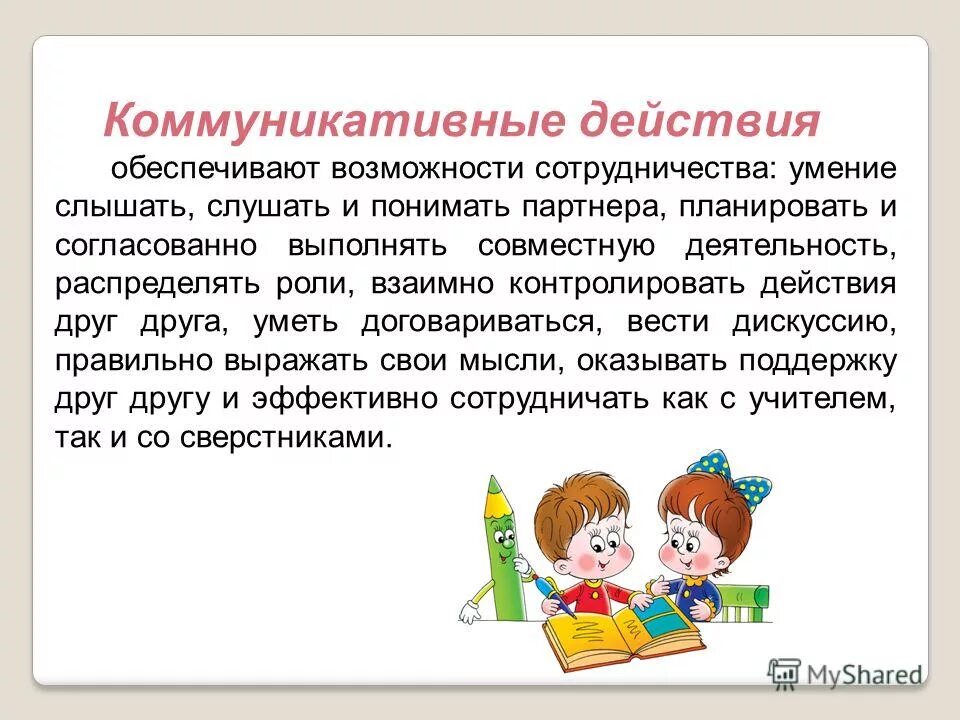 Коммуникативные действия

обеспечивают возможности сотрудничества: умение слышать, слушать и понимать партнера, планировать и согласованно выполнять совместную деятельность, распределять роли, взаимно контролировать действия друг друга, уметь договариваться, вести дискуссию, правильно выражать свои мысли, оказывать поддержку друг другу и эффективно сотрудничать как с учителем, так и со сверстниками.

MyShared